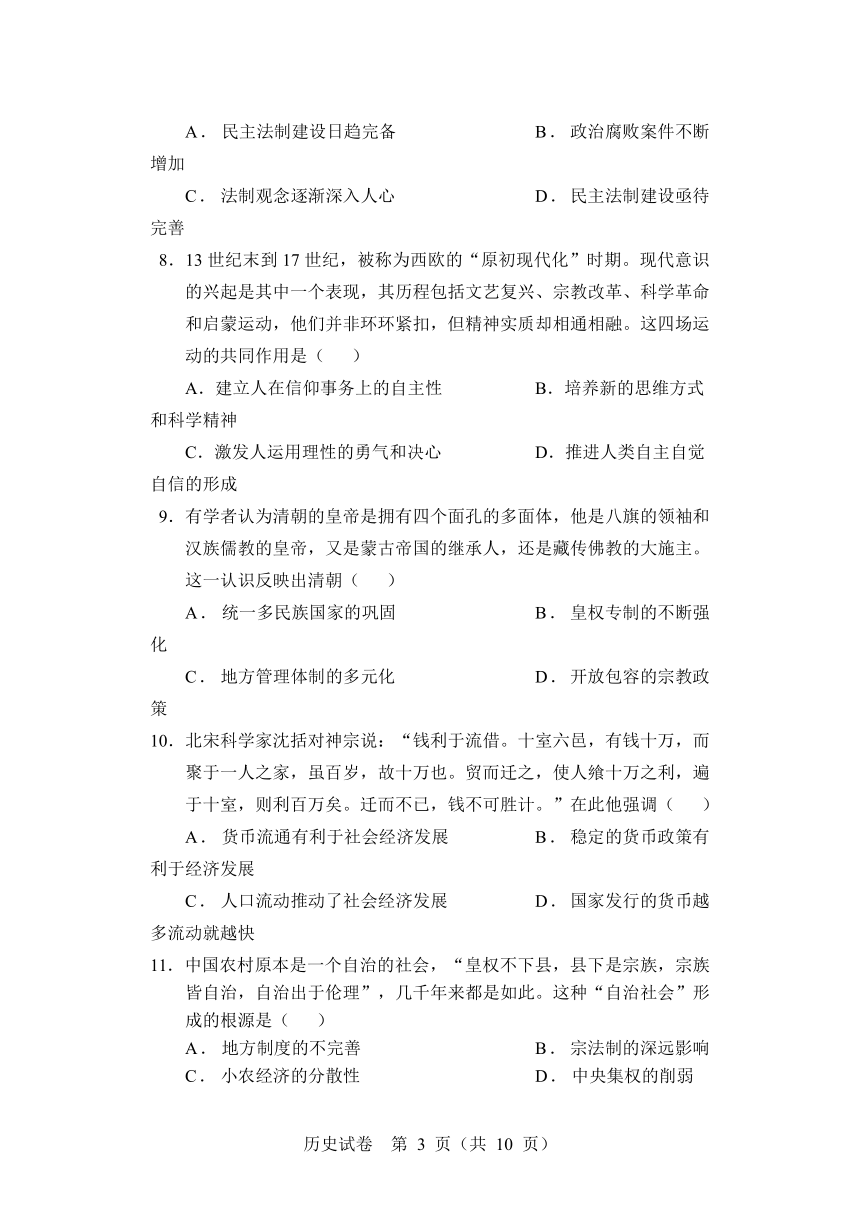 A． 民主法制建设日趋完备　　　　　　B． 政治腐败案件不断增加

C． 法制观念逐渐深入人心　　　　　　D． 民主法制建设亟待完善

8．13 世纪末到 17 世纪，被称为西欧的“原初现代化”时期。现代意识的兴起是其中一个表现，其历程包括文艺复兴、宗教改革、科学革命和启蒙运动，他们并非环环紧扣，但精神实质却相通相融。这四场运动的共同作用是（　　）

A．建立人在信仰事务上的自主性　　　　B．培养新的思维方式和科学精神

C．激发人运用理性的勇气和决心　　　　D．推进人类自主自觉自信的形成

9．有学者认为清朝的皇帝是拥有四个面孔的多面体，他是八旗的领袖和汉族儒教的皇帝，又是蒙古帝国的继承人，还是藏传佛教的大施主。这一认识反映出清朝（　　）

A． 统一多民族国家的巩固　　　　　　B． 皇权专制的不断强化

C． 地方管理体制的多元化　　　　　　D． 开放包容的宗教政策

10．北宋科学家沈括对神宗说：“钱利于流借。十室六邑，有钱十万，而聚于一人之家，虽百岁，故十万也。贸而迁之，使人飨十万之利，遍于十室，则利百万矣。迁而不已，钱不可胜计。”在此他强调（　　）

A． 货币流通有利于社会经济发展　　　B． 稳定的货币政策有利于经济发展

C． 人口流动推动了社会经济发展　　　D． 国家发行的货币越多流动就越快

11．中国农村原本是一个自治的社会，“皇权不下县，县下是宗族，宗族皆自治，自治出于伦理”，几千年来都是如此。这种“自治社会”形成的根源是（　　）

A． 地方制度的不完善　　　　　　　　B． 宗法制的深远影响

C． 小农经济的分散性　　　　　　　　D． 中央集权的削弱

历史试卷　第 3 页（共 10 页）